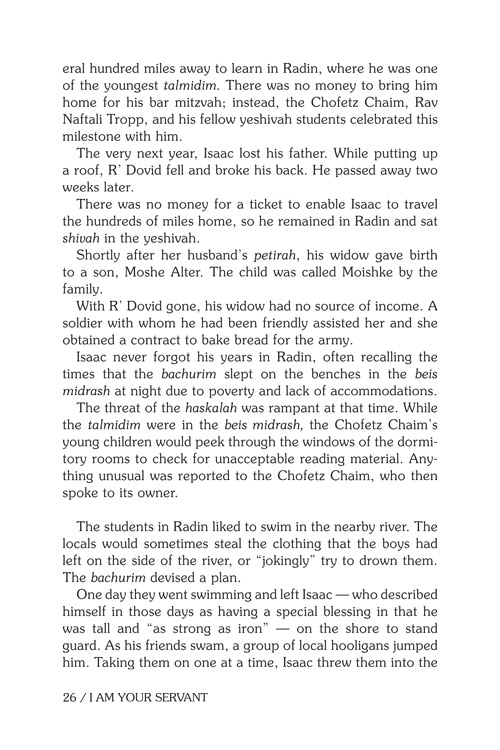 eral hundred miles away to learn in Radin, where he was one of the youngest talmidim. There was no money to bring him home for his bar mitzvah; instead, the Chofetz Chaim, Rav Naftali Tropp, and his fellow yeshivah students celebrated this milestone with him.

The very next year, Isaac lost his father. While putting up a roof, R' Dovid fell and broke his back. He passed away two weeks later.

There was no money for a ticket to enable Isaac to travel the hundreds of miles home, so he remained in Radin and sat shivah in the yeshivah.

Shortly after her husband's petirah, his widow gave birth to a son, Moshe Alter. The child was called Moishke by the family.

With R' Dovid gone, his widow had no source of income. A soldier with whom he had been friendly assisted her and she obtained a contract to bake bread for the army.

Isaac never forgot his years in Radin, often recalling the times that the bachurim slept on the benches in the beis midrash at night due to poverty and lack of accommodations.

The threat of the haskalah was rampant at that time. While the talmidim were in the beis midrash, the Chofetz Chaim's young children would peek through the windows of the dormitory rooms to check for unacceptable reading material. Anything unusual was reported to the Chofetz Chaim, who then spoke to its owner.

The students in Radin liked to swim in the nearby river. The locals would sometimes steal the clothing that the boys had left on the side of the river, or "jokingly" try to drown them. The bachurim devised a plan.

One day they went swimming and left Isaac — who described himself in those days as having a special blessing in that he was tall and "as strong as iron" — on the shore to stand guard. As his friends swam, a group of local hooligans jumped him. Taking them on one at a time, Isaac threw them into the

26 / I AM YOUR SERVANT